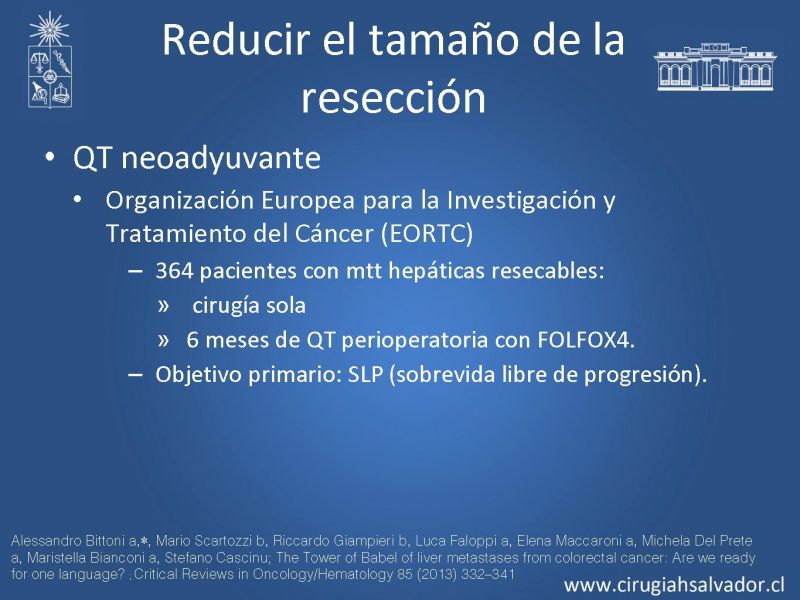 Reducir el tamaño de la resección

• QT neoadyuvante
  • Organización Europea para la Investigación y Tratamiento del Cáncer (EORTC)
    – 364 pacientes con mtt hepáticas resecables:
      » cirugía sola
      » 6 meses de QT perioperatoria con FOLFOX4.
    – Objetivo primario: SLP (sobrevida libre de progresión).

Alessandro Bittoni a,∗, Mario Scartozzi b, Riccardo Giampieri b, Luca Faloppi a, Elena Maccaroni a, Michela Del Prete a, Maristella Bianconi a, Stefano Cascinu; The Tower of Babel of liver metastases from colorectal cancer: Are we ready for one language? ,Critical Reviews in Oncology/Hematology 85 (2013) 332–341

www.cirugiahsalvador.cl